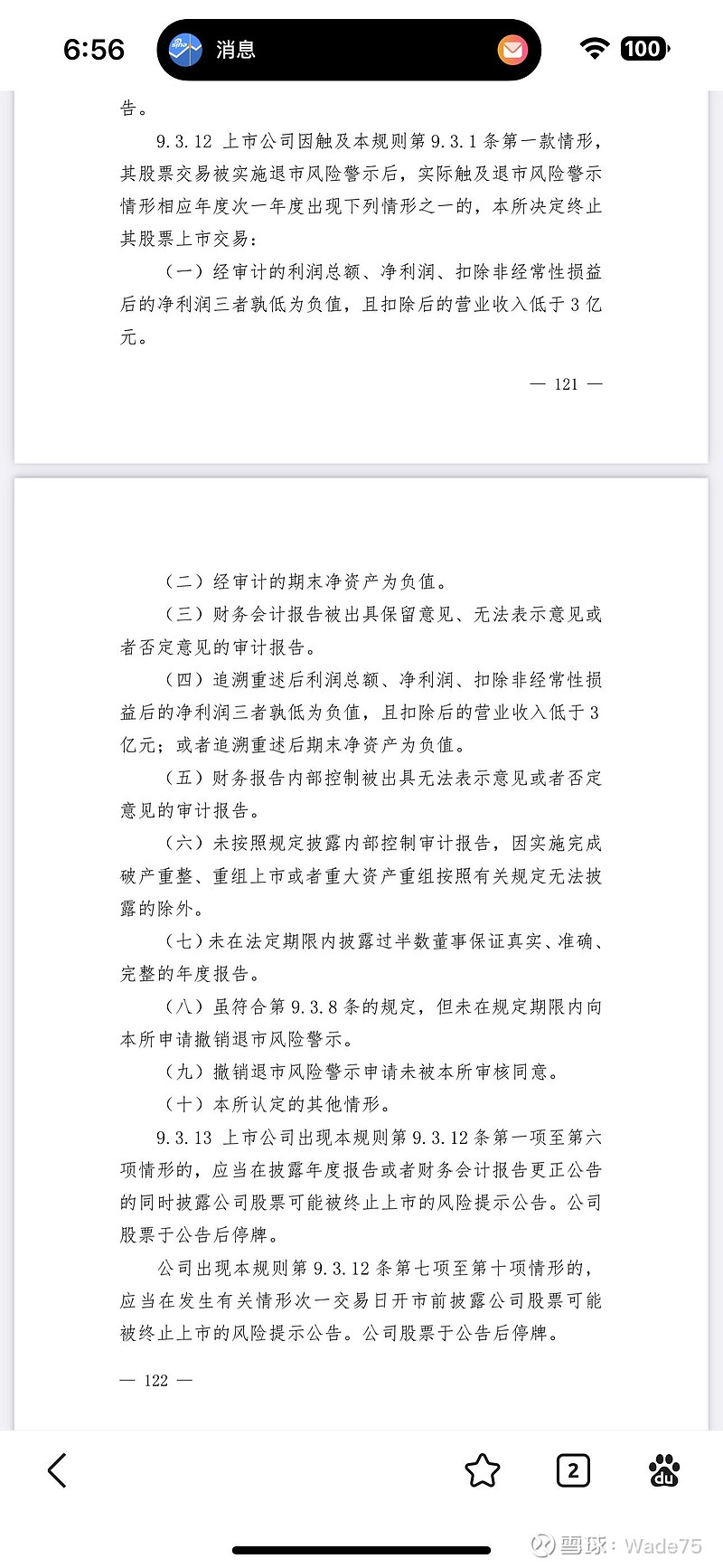 6:56

消息

100

告。

9.3.12 上市公司因触及本规则第 9.3.1 条第一款情形，其股票交易被实施退市风险警示后，实际触及退市风险警示情形相应年度次一年度出现下列情形之一的，本所决定终止其股票上市交易：

（一）经审计的利润总额、净利润、扣除非经常性损益后的净利润三者孰低为负值，且扣除后的营业收入低于 3 亿元。

— 121 —

（二）经审计的期末净资产为负值。

（三）财务会计报告被出具保留意见、无法表示意见或者否定意见的审计报告。

（四）追溯重述后利润总额、净利润、扣除非经常性损益后的净利润三者孰低为负值，且扣除后的营业收入低于 3 亿元；或者追溯重述后期末净资产为负值。

（五）财务报告内部控制被出具无法表示意见或者否定意见的审计报告。

（六）未按照规定披露内部控制审计报告，因实施完成破产重整、重组上市或者重大资产重组按照有关规定无法披露的除外。

（七）未在法定期限内披露过半数董事保证真实、准确、完整的年度报告。

（八）虽符合第 9.3.8 条的规定，但未在规定期限内向本所申请撤销退市风险警示。

（九）撤销退市风险警示申请未被本所审核同意。

（十）本所认定的其他情形。

9.3.13 上市公司出现本规则第 9.3.12 条第一项至第六项情形的，应当在披露年度报告或者财务会计报告更正公告的同时披露公司股票可能被终止上市的风险提示公告。公司股票于公告后停牌。

公司出现本规则第 9.3.12 条第七项至第十项情形的，应当在发生有关情形次一交易日开市前披露公司股票可能被终止上市的风险提示公告。公司股票于公告后停牌。

— 122 —

2

雪球：Wade75